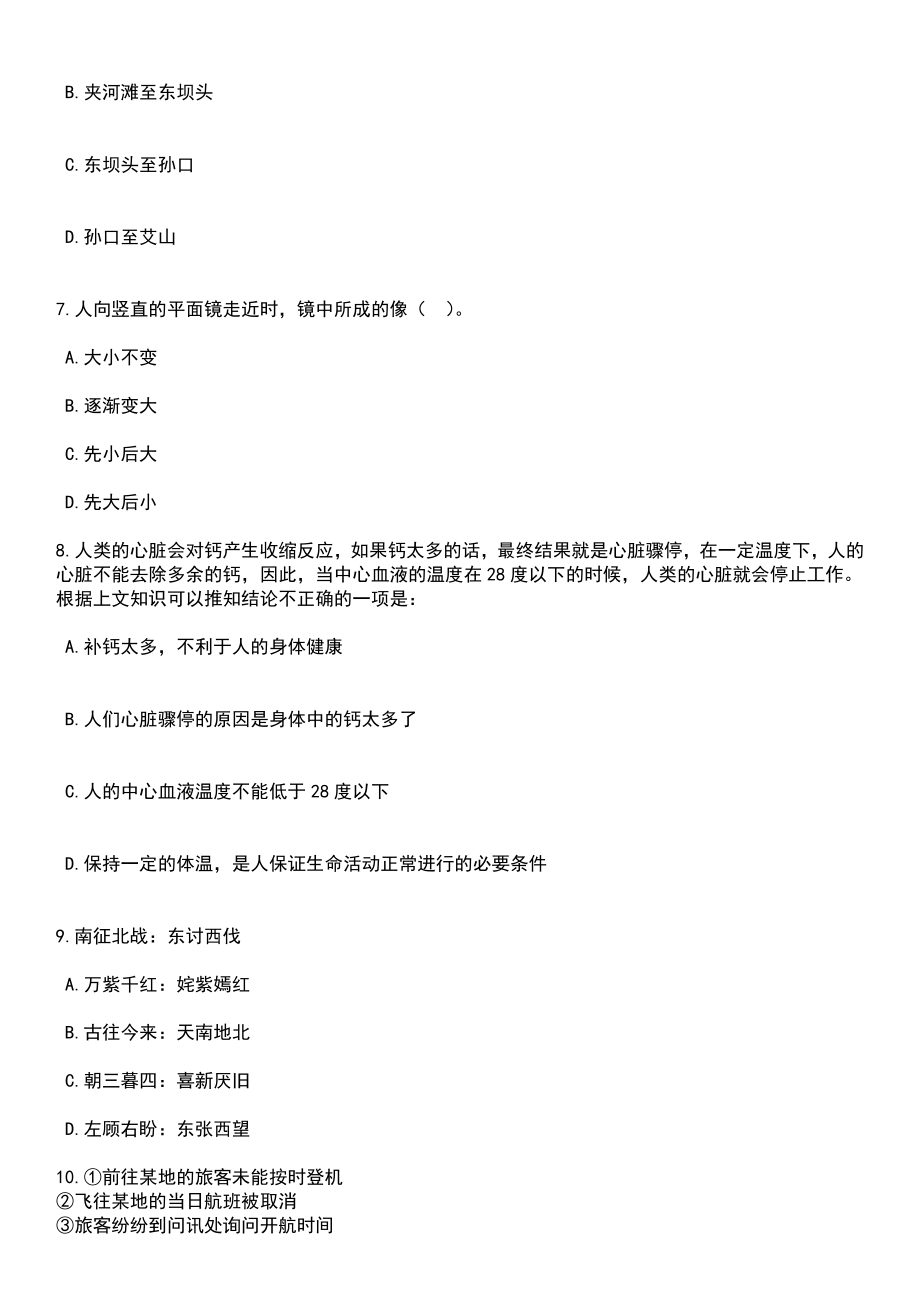 B.夹河滩至东坝头

C.东坝头至孙口

D.孙口至艾山

7.人向竖直的平面镜走近时，镜中所成的像（ ）。

A.大小不变

B.逐渐变大

C.先小后大

D.先大后小

8.人类的心脏会对钙产生收缩反应，如果钙太多的话，最终结果就是心脏骤停，在一定温度下，人的心脏不能去除多余的钙，因此，当中心血液的温度在28度以下的时候，人类的心脏就会停止工作。根据上文知识可以推知结论不正确的一项是：

A.补钙太多，不利于人的身体健康

B.人们心脏骤停的原因是身体中的钙太多了

C.人的中心血液温度不能低于28度以下

D.保持一定的体温，是人保证生命活动正常进行的必要条件

9.南征北战：东讨西伐

A.万紫千红：姹紫嫣红

B.古往今来：天南地北

C.朝三暮四：喜新厌旧

D.左顾右盼：东张西望

10.①前往某地的旅客未能按时登机
②飞往某地的当日航班被取消
③旅客纷纷到问讯处询问开航时间